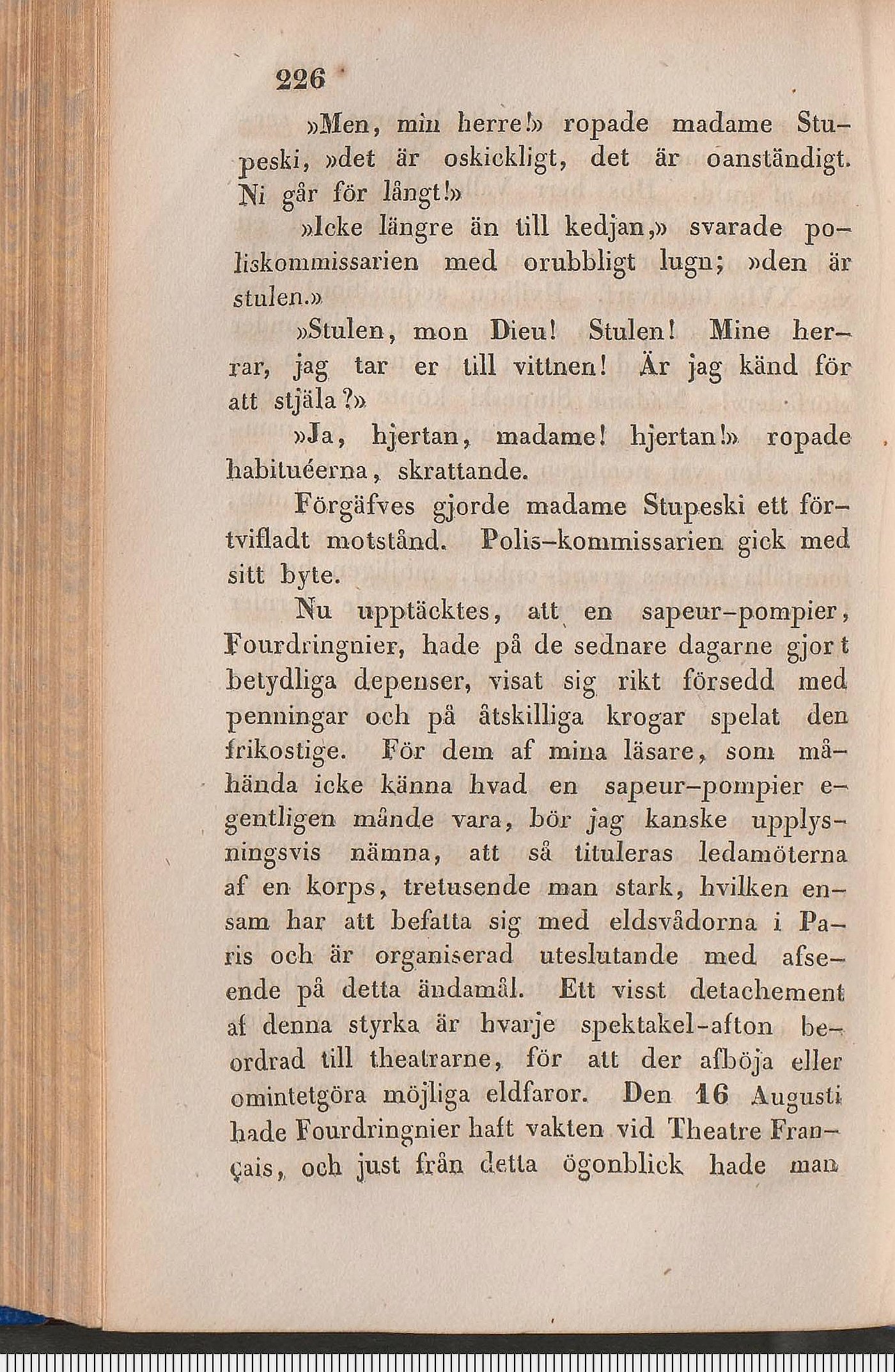 226

»Men, min herre!» ropade madame Stupeski, »det är oskickligt, det är oanständigt. Ni går för långt!»

»Icke längre än till kedjan,» svarade poliskommissarien med orubbligt lugn; »den är stulen.»

»Stulen, mon Dieu! Stulen! Mine herrar, jag tar er till vittnen! Är jag känd för att stjäla?»

»Ja, hjertan, madame! hjertan!» ropade habituéerna, skrattande.

Förgäfves gjorde madame Stupeski ett förtvifladt motstånd. Polis-kommissarien gick med sitt byte.

Nu upptäcktes, att en sapeur-pompier, Fourdringnier, hade på de sednare dagarne gjort betydliga depenser, visat sig rikt försedd med penningar och på åtskilliga krogar spelat den frikostige. För dem af mina läsare, som måhända icke känna hvad en sapeur-pompier egentligen månde vara, bör jag kanske upplysningsvis nämna, att så tituleras ledamöterna af en korps, tretusende man stark, hvilken ensam har att befatta sig med eldsvådorna i Paris och är organiserad uteslutande med afseende på detta ändamål. Ett visst detachement af denna styrka är hvarje spektakel-afton beordrad till theatrarne, för att der afböja eller omintetgöra möjliga eldfaror. Den 16 Augusti hade Fourdringnier haft vakten vid Theatre Français, och just från detta ögonblick hade man